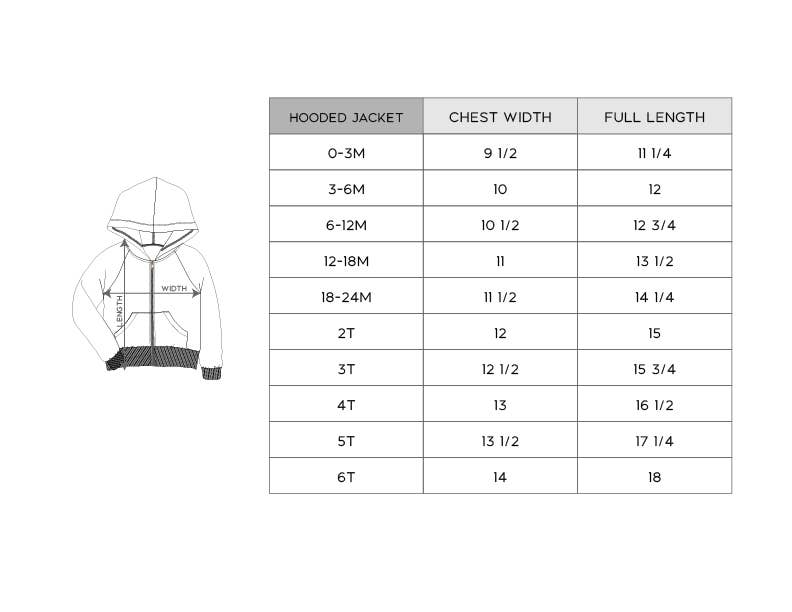 WIDTH
LENGTH

| HOODED JACKET | CHEST WIDTH | FULL LENGTH |
|---|---|---|
| 0-3M | 9 1/2 | 11 1/4 |
| 3-6M | 10 | 12 |
| 6-12M | 10 1/2 | 12 3/4 |
| 12-18M | 11 | 13 1/2 |
| 18-24M | 11 1/2 | 14 1/4 |
| 2T | 12 | 15 |
| 3T | 12 1/2 | 15 3/4 |
| 4T | 13 | 16 1/2 |
| 5T | 13 1/2 | 17 1/4 |
| 6T | 14 | 18 |